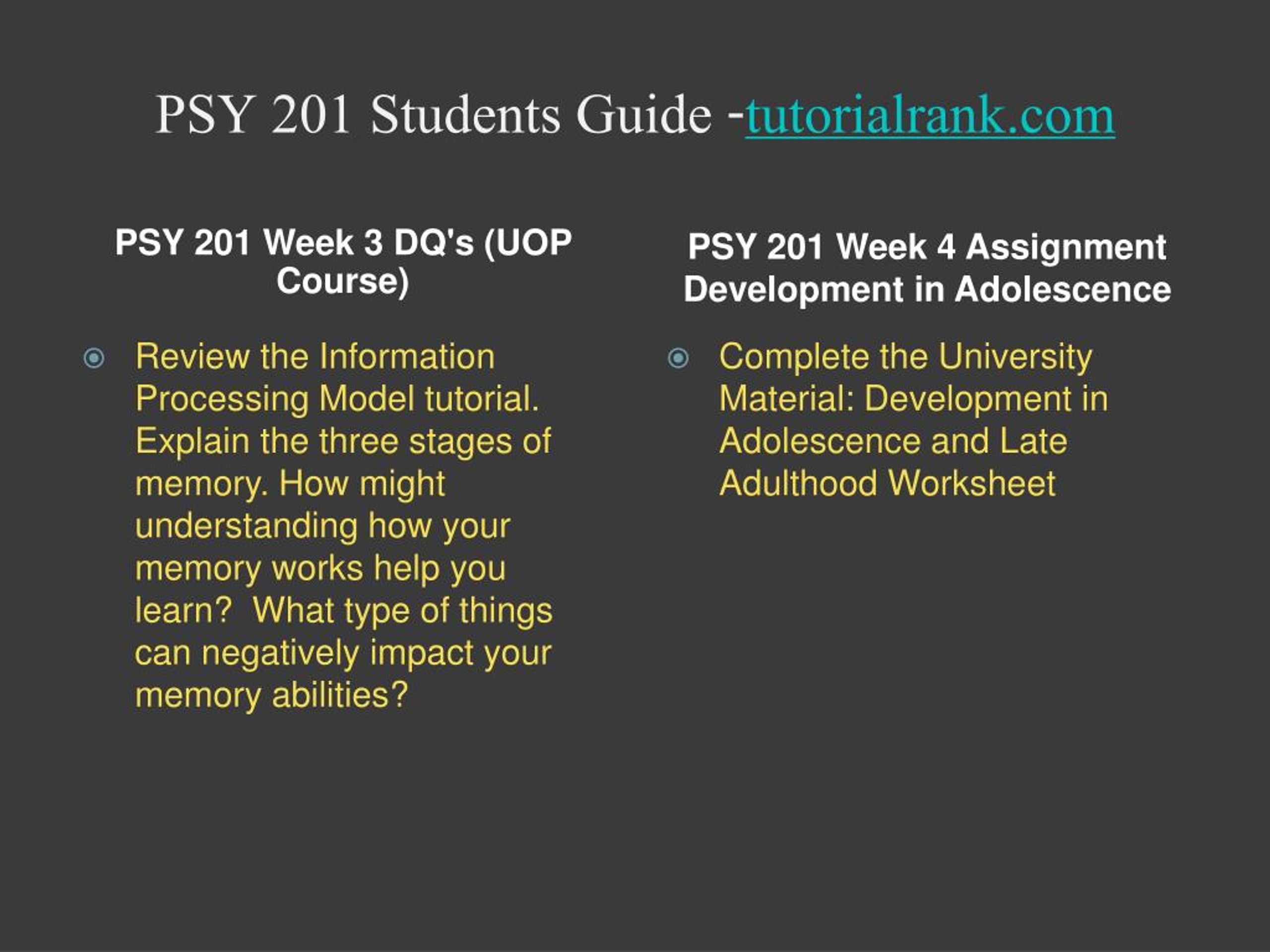 PSY 201 Students Guide -tutorialrank.com

PSY 201 Week 3 DQ's (UOP Course)

Review the Information Processing Model tutorial. Explain the three stages of memory. How might understanding how your memory works help you learn?  What type of things can negatively impact your memory abilities?

PSY 201 Week 4 Assignment Development in Adolescence

Complete the University Material: Development in Adolescence and Late Adulthood Worksheet